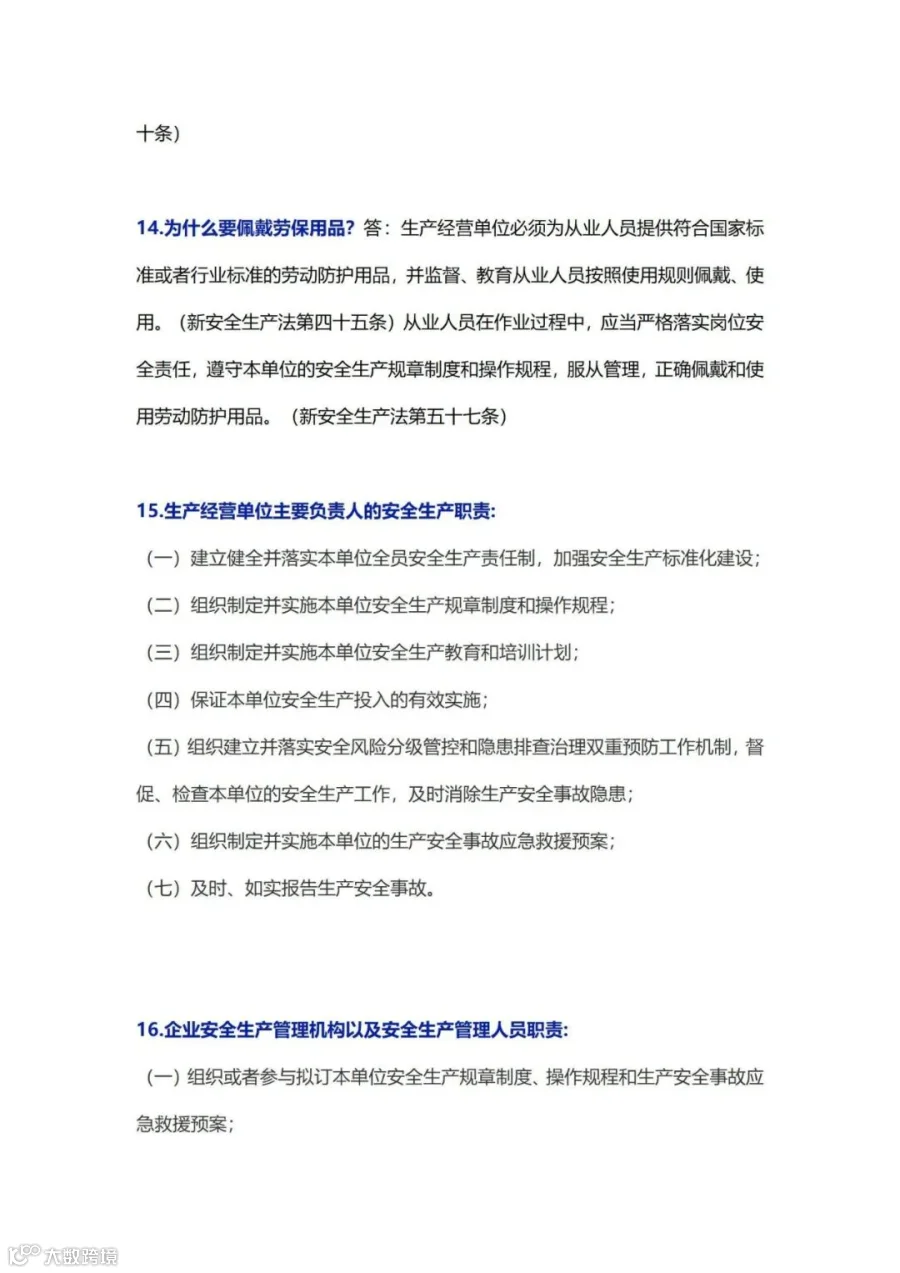 十条）

14.为什么要佩戴劳保用品？答：生产经营单位必须为从业人员提供符合国家标准或者行业标准的劳动防护用品，并监督、教育从业人员按照使用规则佩戴、使用。（新安全生产法第四十五条）从业人员在作业过程中，应当严格落实岗位安全责任，遵守本单位的安全生产规章制度和操作规程，服从管理，正确佩戴和使用劳动防护用品。（新安全生产法第五十七条）

15.生产经营单位主要负责人的安全生产职责:

（一）建立健全并落实本单位全员安全生产责任制，加强安全生产标准化建设；

（二）组织制定并实施本单位安全生产规章制度和操作规程；

（三）组织制定并实施本单位安全生产教育和培训计划；

（四）保证本单位安全生产投入的有效实施；

（五）组织建立并落实安全风险分级管控和隐患排查治理双重预防工作机制，督促、检查本单位的安全生产工作，及时消除生产安全事故隐患；

（六）组织制定并实施本单位的生产安全事故应急救援预案；

（七）及时、如实报告生产安全事故。

16.企业安全生产管理机构以及安全生产管理人员职责:

（一）组织或者参与拟订本单位安全生产规章制度、操作规程和生产安全事故应急救援预案；

大数跨境